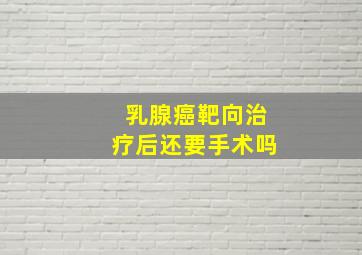 乳腺癌靶向治疗后还要手术吗